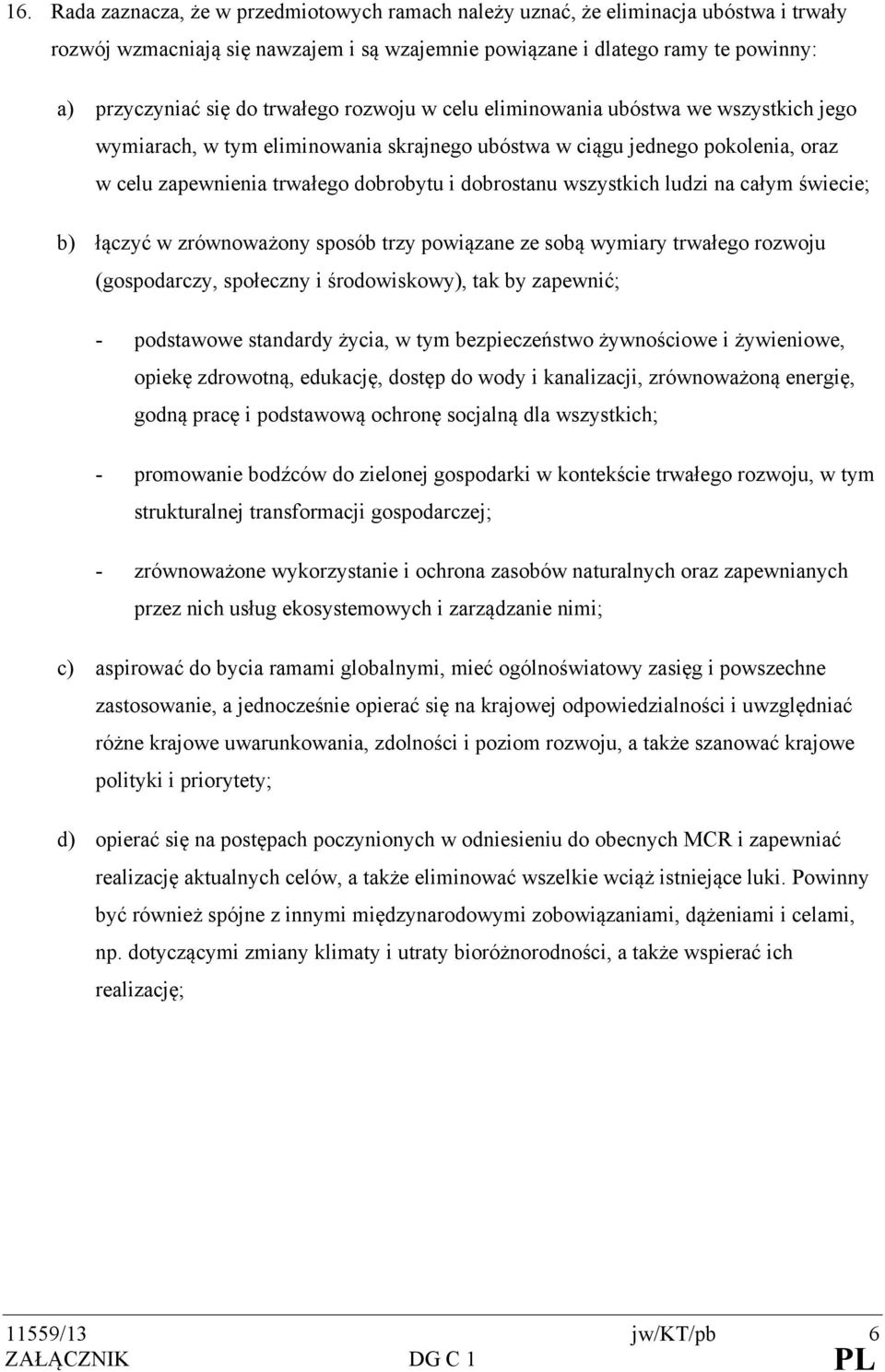 16. Rada zaznacza, że w przedmiotowych ramach należy uznać, że eliminacja ubóstwa i trwały rozwój wzmacniają się nawzajem i są wzajemnie powiązane i dlatego ramy te powinny:

a) przyczyniać się do trwałego rozwoju w celu eliminowania ubóstwa we wszystkich jego wymiarach, w tym eliminowania skrajnego ubóstwa w ciągu jednego pokolenia, oraz w celu zapewnienia trwałego dobrobytu i dobrostanu wszystkich ludzi na całym świecie;

b) łączyć w zrównoważony sposób trzy powiązane ze sobą wymiary trwałego rozwoju (gospodarczy, społeczny i środowiskowy), tak by zapewnić;

- podstawowe standardy życia, w tym bezpieczeństwo żywnościowe i żywieniowe, opiekę zdrowotną, edukację, dostęp do wody i kanalizacji, zrównoważoną energię, godną pracę i podstawową ochronę socjalną dla wszystkich;

- promowanie bodźców do zielonej gospodarki w kontekście trwałego rozwoju, w tym strukturalnej transformacji gospodarczej;

- zrównoważone wykorzystanie i ochrona zasobów naturalnych oraz zapewnianych przez nich usług ekosystemowych i zarządzanie nimi;

c) aspirować do bycia ramami globalnymi, mieć ogólnoświatowy zasięg i powszechne zastosowanie, a jednocześnie opierać się na krajowej odpowiedzialności i uwzględniać różne krajowe uwarunkowania, zdolności i poziom rozwoju, a także szanować krajowe polityki i priorytety;

d) opierać się na postępach poczynionych w odniesieniu do obecnych MCR i zapewniać realizację aktualnych celów, a także eliminować wszelkie wciąż istniejące luki. Powinny być również spójne z innymi międzynarodowymi zobowiązaniami, dążeniami i celami, np. dotyczącymi zmiany klimatu i utraty bioróżnorodności, a także wspierać ich realizację;

11559/13 jw/KT/pb 6
ZAŁĄCZNIK DG C 1 PL